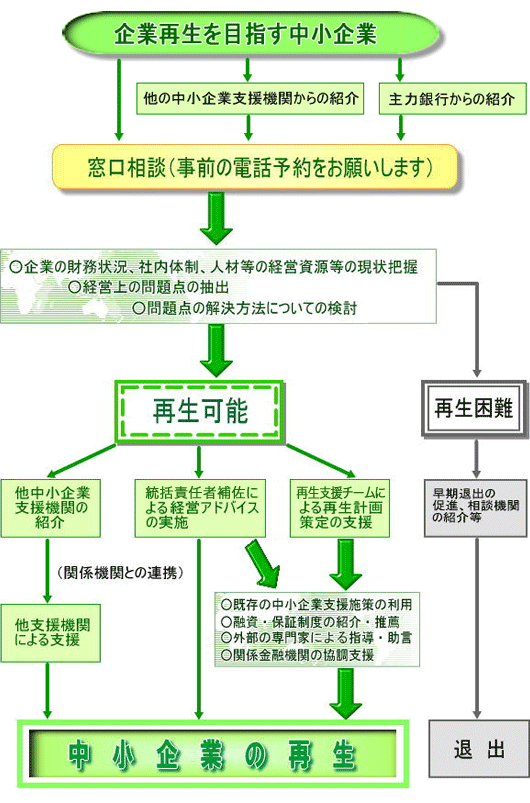 企業再生を目指す中小企業

他の中小企業支援機関からの紹介

主力銀行からの紹介

窓口相談（事前の電話予約をお願いします）

○企業の財務状況、社内体制、人材等の経営資源等の現状把握
○経営上の問題点の抽出
○問題点の解決方法についての検討

再生可能

再生困難

他中小企業支援機関の紹介

統括責任者補佐による経営アドバイスの実施

再生支援チームによる再生計画策定の支援

早期退出の促進、相談機関の紹介等

（関係機関との連携）

他支援機関による支援

○既存の中小企業支援施策の利用
○融資・保証制度の紹介・推薦
○外部の専門家による指導・助言
○関係金融機関の協調支援

中小企業の再生

退出